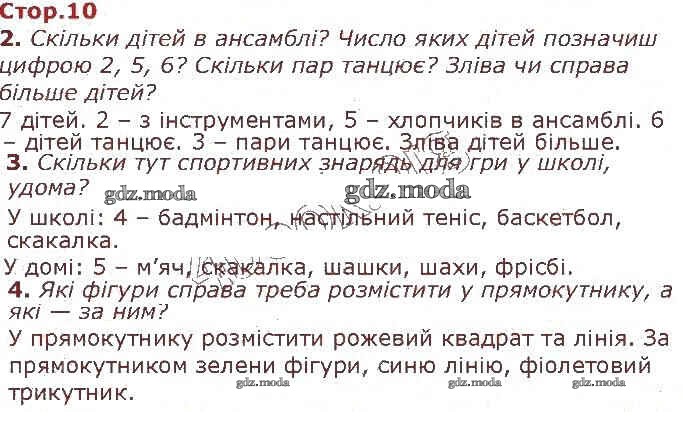 Стор.10

2. Скільки дітей в ансамблі? Число яких дітей позначиш цифрою 2, 5, 6? Скільки пар танцює? Зліва чи справа більше дітей?

7 дітей. 2 – з інструментами, 5 – хлопчиків в ансамблі. 6 – дітей танцює. 3 – пари танцює. Зліва дітей більше.

3. Скільки тут спортивних знарядь для гри у школі, удома?

У школі: 4 – бадмінтон, настільний теніс, баскетбол, скакалка.

У домі: 5 – м'яч, скакалка, шашки, шахи, фрісбі.

4. Які фігури справа треба розмістити у прямокутнику, а які — за ним?

У прямокутнику розмістити рожевий квадрат та лінія. За прямокутником зелени фігури, синю лінію, фіолетовий трикутник.

gdz.moda